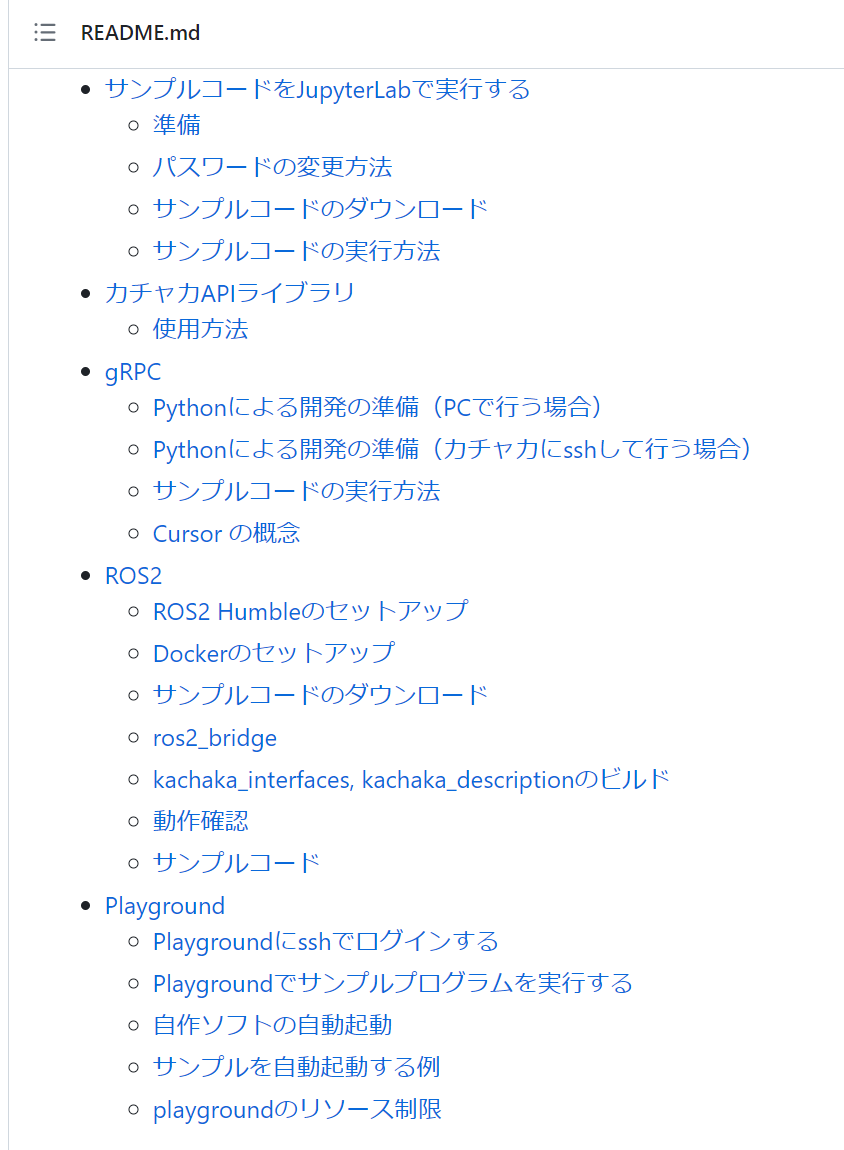 README.md

- サンプルコードをJupyterLabで実行する
  - 準備
  - パスワードの変更方法
  - サンプルコードのダウンロード
  - サンプルコードの実行方法
- カチャカAPIライブラリ
  - 使用方法
- gRPC
  - Pythonによる開発の準備（PCで行う場合）
  - Pythonによる開発の準備（カチャカにsshして行う場合）
  - サンプルコードの実行方法
  - Cursor の概念
- ROS2
  - ROS2 Humbleのセットアップ
  - Dockerのセットアップ
  - サンプルコードのダウンロード
  - ros2_bridge
  - kachaka_interfaces, kachaka_descriptionのビルド
  - 動作確認
  - サンプルコード
- Playground
  - Playgroundにsshでログインする
  - Playgroundでサンプルプログラムを実行する
  - 自作ソフトの自動起動
  - サンプルを自動起動する例
  - playgroundのリソース制限